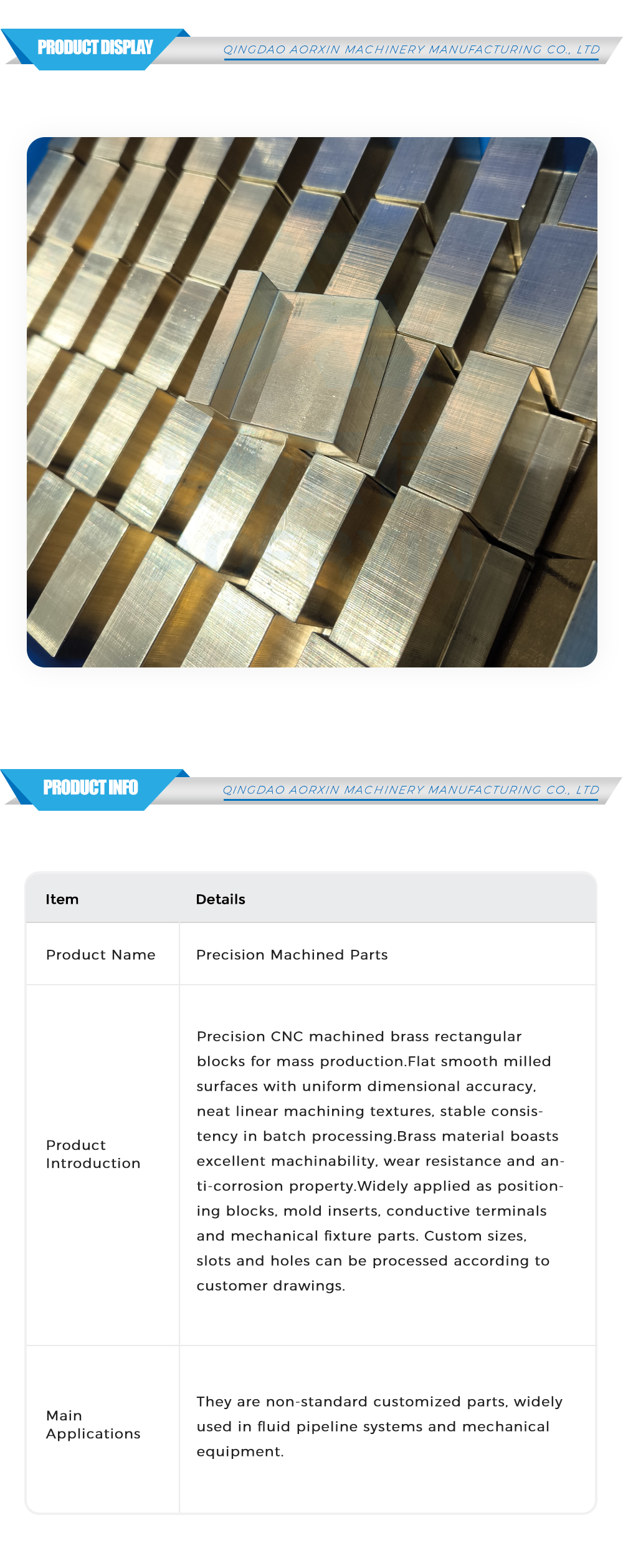 PRODUCT DISPLAY

QINGDAO AORXIN MACHINERY MANUFACTURING CO., LTD

PRODUCT INFO

QINGDAO AORXIN MACHINERY MANUFACTURING CO., LTD

| Item | Details |
|---|---|
| Product Name | Precision Machined Parts |
| Product Introduction | Precision CNC machined brass rectangular blocks for mass production.Flat smooth milled surfaces with uniform dimensional accuracy, neat linear machining textures, stable consistency in batch processing.Brass material boasts excellent machinability, wear resistance and anti-corrosion property.Widely applied as positioning blocks, mold inserts, conductive terminals and mechanical fixture parts. Custom sizes, slots and holes can be processed according to customer drawings. |
| Main Applications | They are non-standard customized parts, widely used in fluid pipeline systems and mechanical equipment. |